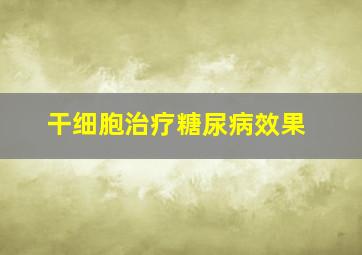 干细胞治疗糖尿病效果